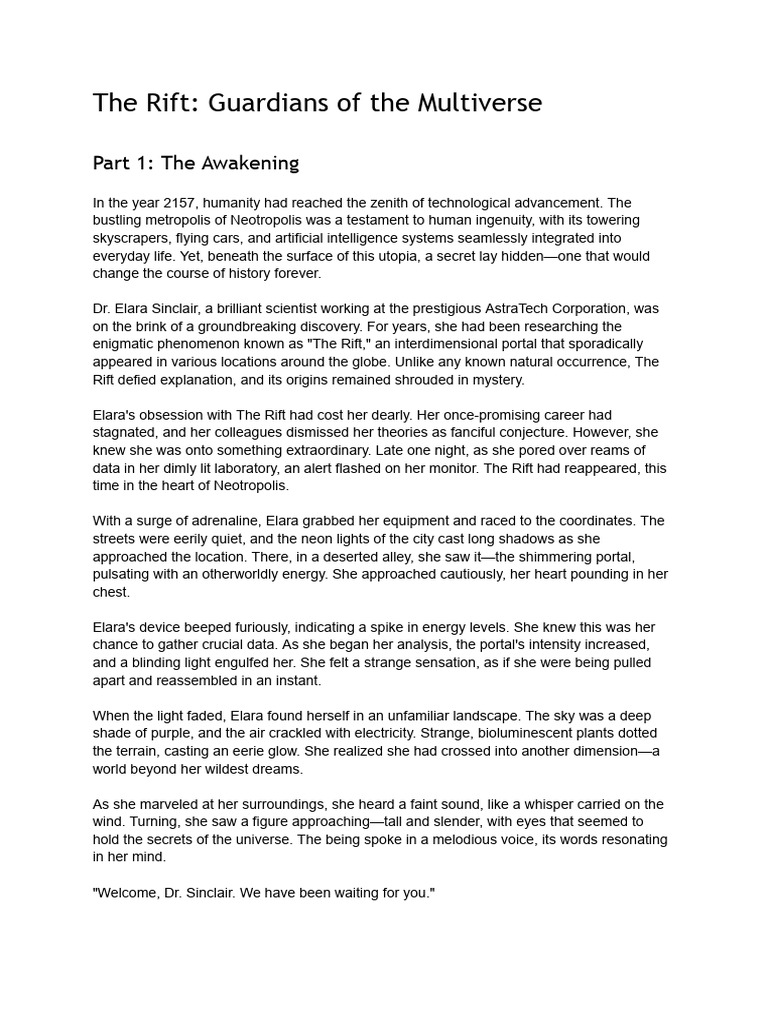 The Rift: Guardians of the Multiverse

Part 1: The Awakening

In the year 2157, humanity had reached the zenith of technological advancement. The bustling metropolis of Neotropolis was a testament to human ingenuity, with its towering skyscrapers, flying cars, and artificial intelligence systems seamlessly integrated into everyday life. Yet, beneath the surface of this utopia, a secret lay hidden—one that would change the course of history forever.

Dr. Elara Sinclair, a brilliant scientist working at the prestigious AstraTech Corporation, was on the brink of a groundbreaking discovery. For years, she had been researching the enigmatic phenomenon known as "The Rift," an interdimensional portal that sporadically appeared in various locations around the globe. Unlike any known natural occurrence, The Rift defied explanation, and its origins remained shrouded in mystery.

Elara's obsession with The Rift had cost her dearly. Her once-promising career had stagnated, and her colleagues dismissed her theories as fanciful conjecture. However, she knew she was onto something extraordinary. Late one night, as she pored over reams of data in her dimly lit laboratory, an alert flashed on her monitor. The Rift had reappeared, this time in the heart of Neotropolis.

With a surge of adrenaline, Elara grabbed her equipment and raced to the coordinates. The streets were eerily quiet, and the neon lights of the city cast long shadows as she approached the location. There, in a deserted alley, she saw it—the shimmering portal, pulsating with an otherworldly energy. She approached cautiously, her heart pounding in her chest.

Elara's device beeped furiously, indicating a spike in energy levels. She knew this was her chance to gather crucial data. As she began her analysis, the portal's intensity increased, and a blinding light engulfed her. She felt a strange sensation, as if she were being pulled apart and reassembled in an instant.

When the light faded, Elara found herself in an unfamiliar landscape. The sky was a deep shade of purple, and the air crackled with electricity. Strange, bioluminescent plants dotted the terrain, casting an eerie glow. She realized she had crossed into another dimension—a world beyond her wildest dreams.

As she marveled at her surroundings, she heard a faint sound, like a whisper carried on the wind. Turning, she saw a figure approaching—tall and slender, with eyes that seemed to hold the secrets of the universe. The being spoke in a melodious voice, its words resonating in her mind.

"Welcome, Dr. Sinclair. We have been waiting for you."